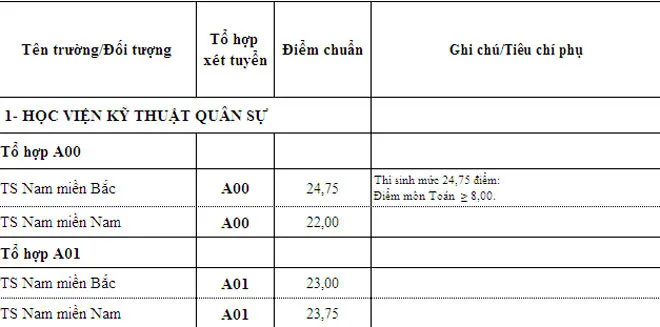 | Tên trường/Đối tượng | Tổ hợp xét tuyển | Điểm chuẩn | Ghi chú/Tiêu chí phụ |
|---|---|---|---|
| 1- HỌC VIỆN KỸ THUẬT QUÂN SỰ | | | |
| Tổ hợp A00 | | | |
| TS Nam miền Bắc | A00 | 24,75 | Thí sinh mức 24,75 điểm: Điểm môn Toán $\geq$ 8,00. |
| TS Nam miền Nam | A00 | 22,00 | |
| Tổ hợp A01 | | | |
| TS Nam miền Bắc | A01 | 23,00 | |
| TS Nam miền Nam | A01 | 23,75 | |